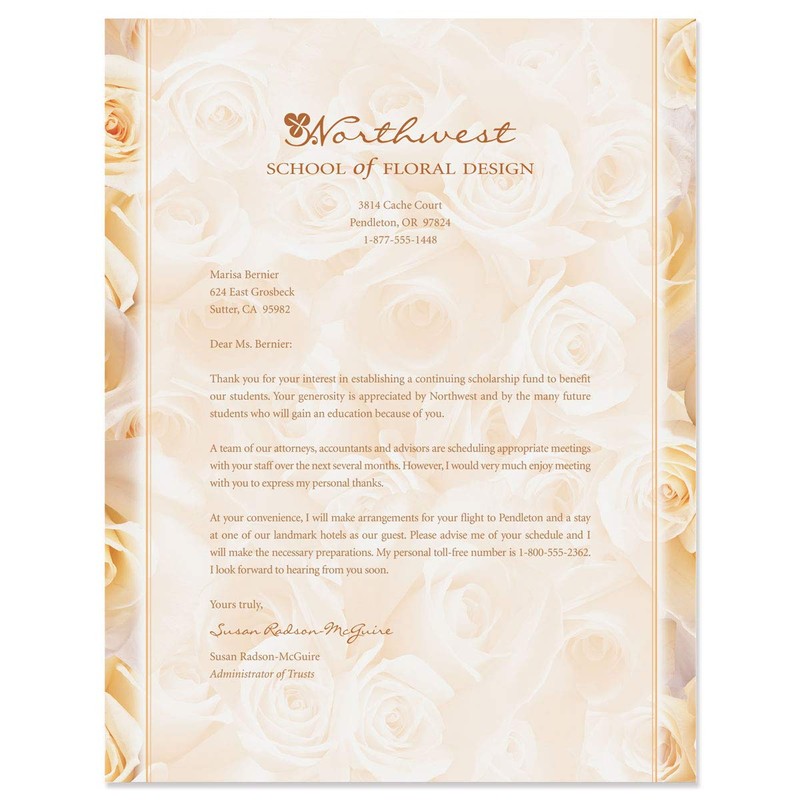 Northwest
SCHOOL of FLORAL DESIGN

3814 Cache Court
Pendleton, OR 97824
1-877-555-1448

Marisa Bernier
624 East Grosbeck
Sutter, CA 95982

Dear Ms. Bernier:

Thank you for your interest in establishing a continuing scholarship fund to benefit our students. Your generosity is appreciated by Northwest and by the many future students who will gain an education because of you.

A team of our attorneys, accountants and advisors are scheduling appropriate meetings with your staff over the next several months. However, I would very much enjoy meeting with you to express my personal thanks.

At your convenience, I will make arrangements for your flight to Pendleton and a stay at one of our landmark hotels as our guest. Please advise me of your schedule and I will make the necessary preparations. My personal toll-free number is 1-800-555-2362. I look forward to hearing from you soon.

Yours truly,

Susan Radson-McGuire

Susan Radson-McGuire
Administrator of Trusts